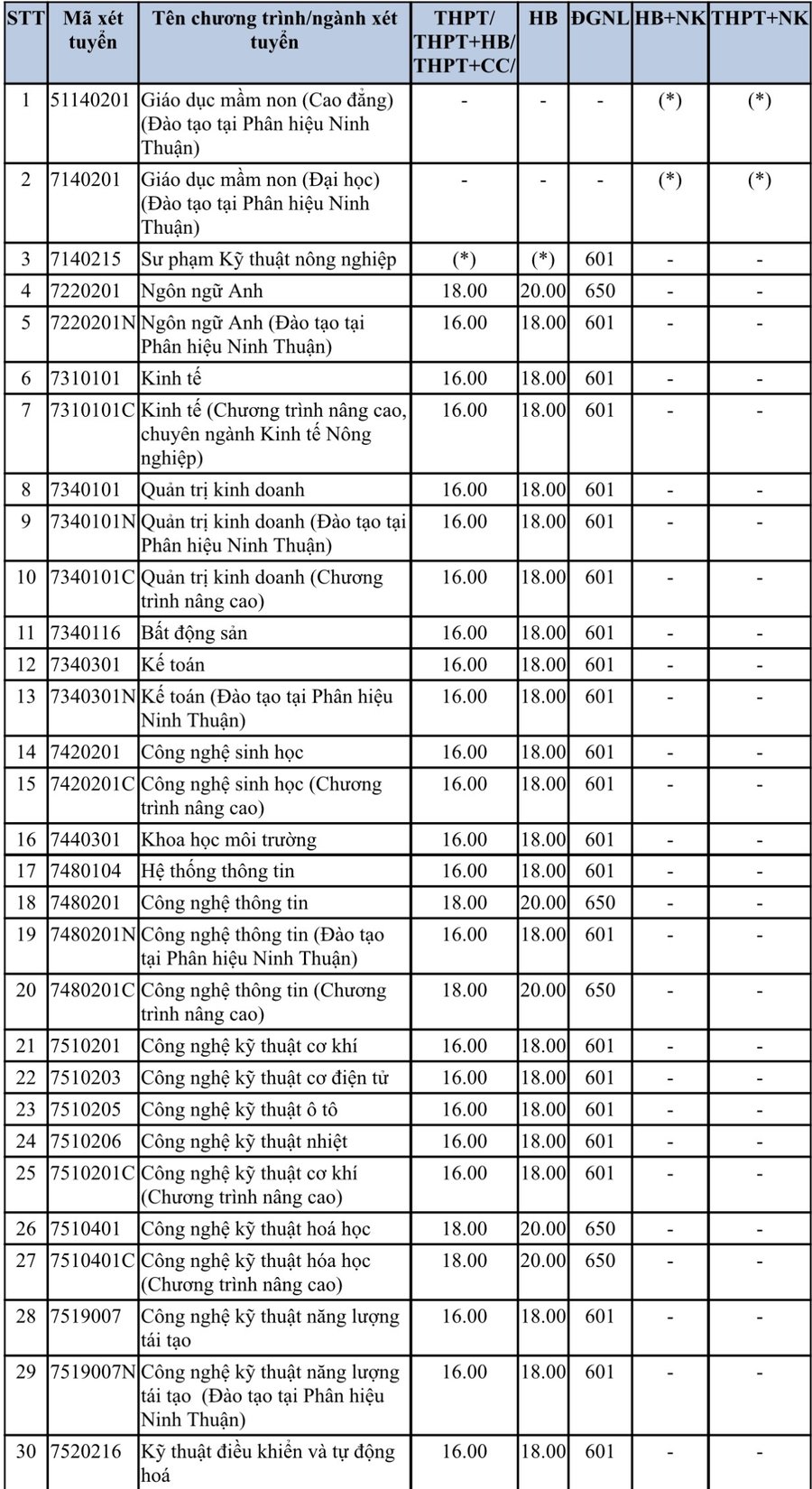 | STT | Mã xét tuyển | Tên chương trình/ngành xét tuyển | THPT/ THPT+HB/ THPT+CC/ | HB | ĐGNL | HB+NK | THPT+NK |
|---|---|---|---|---|---|---|---|
| 1 | 51140201 | Giáo dục mầm non (Cao đẳng) (Đào tạo tại Phân hiệu Ninh Thuận) | - | - | - | (*) | (*) |
| 2 | 7140201 | Giáo dục mầm non (Đại học) (Đào tạo tại Phân hiệu Ninh Thuận) | - | - | - | (*) | (*) |
| 3 | 7140215 | Sư phạm Kỹ thuật nông nghiệp | (*) | (*) | 601 | - | - |
| 4 | 7220201 | Ngôn ngữ Anh | 18.00 | 20.00 | 650 | - | - |
| 5 | 7220201N | Ngôn ngữ Anh (Đào tạo tại Phân hiệu Ninh Thuận) | 16.00 | 18.00 | 601 | - | - |
| 6 | 7310101 | Kinh tế | 16.00 | 18.00 | 601 | - | - |
| 7 | 7310101C | Kinh tế (Chương trình nâng cao, chuyên ngành Kinh tế Nông nghiệp) | 16.00 | 18.00 | 601 | - | - |
| 8 | 7340101 | Quản trị kinh doanh | 16.00 | 18.00 | 601 | - | - |
| 9 | 7340101N | Quản trị kinh doanh (Đào tạo tại Phân hiệu Ninh Thuận) | 16.00 | 18.00 | 601 | - | - |
| 10 | 7340101C | Quản trị kinh doanh (Chương trình nâng cao) | 16.00 | 18.00 | 601 | - | - |
| 11 | 7340116 | Bất động sản | 16.00 | 18.00 | 601 | - | - |
| 12 | 7340301 | Kế toán | 16.00 | 18.00 | 601 | - | - |
| 13 | 7340301N | Kế toán (Đào tạo tại Phân hiệu Ninh Thuận) | 16.00 | 18.00 | 601 | - | - |
| 14 | 7420201 | Công nghệ sinh học | 16.00 | 18.00 | 601 | - | - |
| 15 | 7420201C | Công nghệ sinh học (Chương trình nâng cao) | 16.00 | 18.00 | 601 | - | - |
| 16 | 7440301 | Khoa học môi trường | 16.00 | 18.00 | 601 | - | - |
| 17 | 7480104 | Hệ thống thông tin | 16.00 | 18.00 | 601 | - | - |
| 18 | 7480201 | Công nghệ thông tin | 18.00 | 20.00 | 650 | - | - |
| 19 | 7480201N | Công nghệ thông tin (Đào tạo tại Phân hiệu Ninh Thuận) | 16.00 | 18.00 | 601 | - | - |
| 20 | 7480201C | Công nghệ thông tin (Chương trình nâng cao) | 18.00 | 20.00 | 650 | - | - |
| 21 | 7510201 | Công nghệ kỹ thuật cơ khí | 16.00 | 18.00 | 601 | - | - |
| 22 | 7510203 | Công nghệ kỹ thuật cơ điện tử | 16.00 | 18.00 | 601 | - | - |
| 23 | 7510205 | Công nghệ kỹ thuật ô tô | 16.00 | 18.00 | 601 | - | - |
| 24 | 7510206 | Công nghệ kỹ thuật nhiệt | 16.00 | 18.00 | 601 | - | - |
| 25 | 7510201C | Công nghệ kỹ thuật cơ khí (Chương trình nâng cao) | 16.00 | 18.00 | 601 | - | - |
| 26 | 7510401 | Công nghệ kỹ thuật hoá học | 18.00 | 20.00 | 650 | - | - |
| 27 | 7510401C | Công nghệ kỹ thuật hóa học (Chương trình nâng cao) | 18.00 | 20.00 | 650 | - | - |
| 28 | 7519007 | Công nghệ kỹ thuật năng lượng tái tạo | 16.00 | 18.00 | 601 | - | - |
| 29 | 7519007N | Công nghệ kỹ thuật năng lượng tái tạo (Đào tạo tại Phân hiệu Ninh Thuận) | 16.00 | 18.00 | 601 | - | - |
| 30 | 7520216 | Kỹ thuật điều khiển và tự động hoá | 16.00 | 18.00 | 601 | - | - |